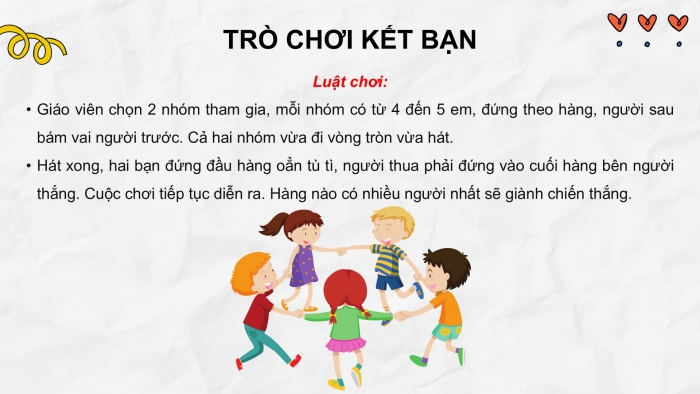 TRÒ CHƠI KẾT BẠN

Luật chơi:

• Giáo viên chọn 2 nhóm tham gia, mỗi nhóm có từ 4 đến 5 em, đứng theo hàng, người sau bám vai người trước. Cả hai nhóm vừa đi vòng tròn vừa hát.

• Hát xong, hai bạn đứng đầu hàng oẳn tù tì, người thua phải đứng vào cuối hàng bên người thắng. Cuộc chơi tiếp tục diễn ra. Hàng nào có nhiều người nhất sẽ giành chiến thắng.